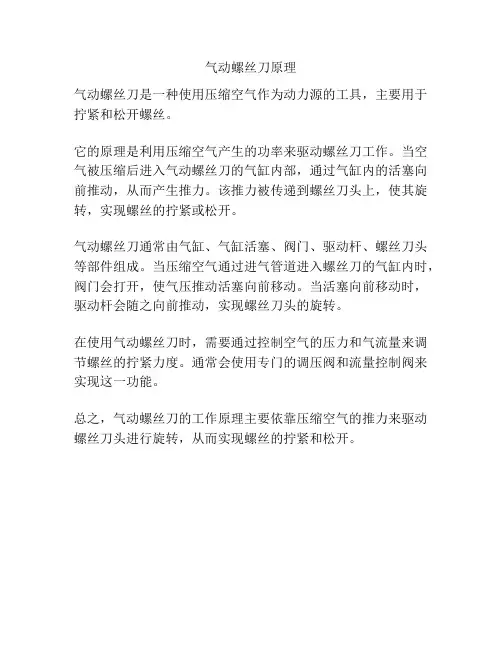 气动螺丝刀原理

气动螺丝刀是一种使用压缩空气作为动力源的工具，主要用于拧紧和松开螺丝。

它的原理是利用压缩空气产生的功率来驱动螺丝刀工作。当空气被压缩后进入气动螺丝刀的气缸内部，通过气缸内的活塞向前推动，从而产生推力。该推力被传递到螺丝刀头上，使其旋转，实现螺丝的拧紧或松开。

气动螺丝刀通常由气缸、气缸活塞、阀门、驱动杆、螺丝刀头等部件组成。当压缩空气通过进气管道进入螺丝刀的气缸内时，阀门会打开，使气压推动活塞向前移动。当活塞向前移动时，驱动杆会随之向前推动，实现螺丝刀头的旋转。

在使用气动螺丝刀时，需要通过控制空气的压力和气流量来调节螺丝的拧紧力度。通常会使用专门的调压阀和流量控制阀来实现这一功能。

总之，气动螺丝刀的工作原理主要依靠压缩空气的推力来驱动螺丝刀头进行旋转，从而实现螺丝的拧紧和松开。